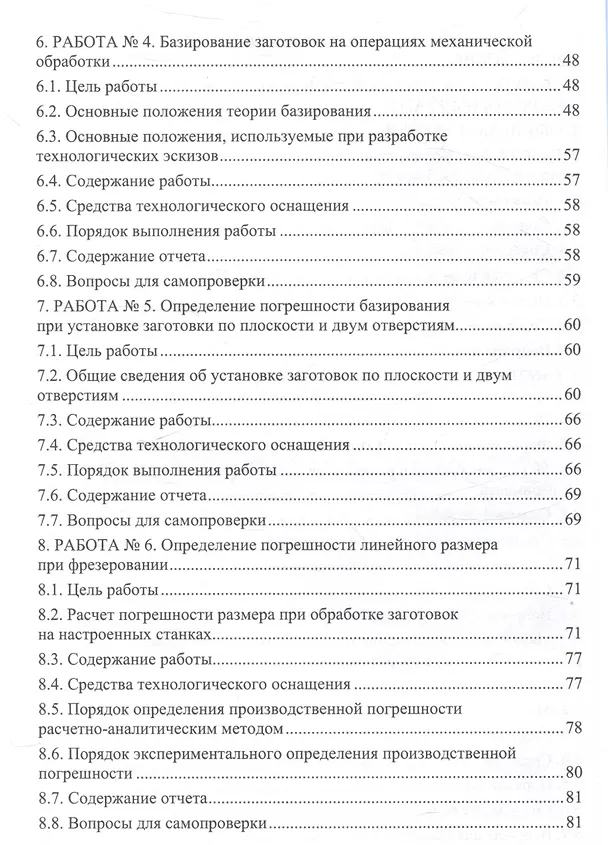 6. РАБОТА № 4. Базирование заготовок на операциях механической обработки 48

6.1. Цель работы 48

6.2. Основные положения теории базирования 48

6.3. Основные положения, используемые при разработке технологических эскизов 57

6.4. Содержание работы 57

6.5. Средства технологического оснащения 58

6.6. Порядок выполнения работы 58

6.7. Содержание отчета 58

6.8. Вопросы для самопроверки 59

7. РАБОТА № 5. Определение погрешности базирования при установке заготовки по плоскости и двум отверстиям 60

7.1. Цель работы 60

7.2. Общие сведения об установке заготовок по плоскости и двум отверстиям 60

7.3. Содержание работы 66

7.4. Средства технологического оснащения 66

7.5. Порядок выполнения работы 66

7.6. Содержание отчета 69

7.7. Вопросы для самопроверки 69

8. РАБОТА № 6. Определение погрешности линейного размера при фрезеровании 71

8.1. Цель работы 71

8.2. Расчет погрешности размера при обработке заготовок на настроенных станках 71

8.3. Содержание работы 77

8.4. Средства технологического оснащения 77

8.5. Порядок определения производственной погрешности расчетно-аналитическим методом 78

8.6. Порядок экспериментального определения производственной погрешности 80

8.7. Содержание отчета 81

8.8. Вопросы для самопроверки 81